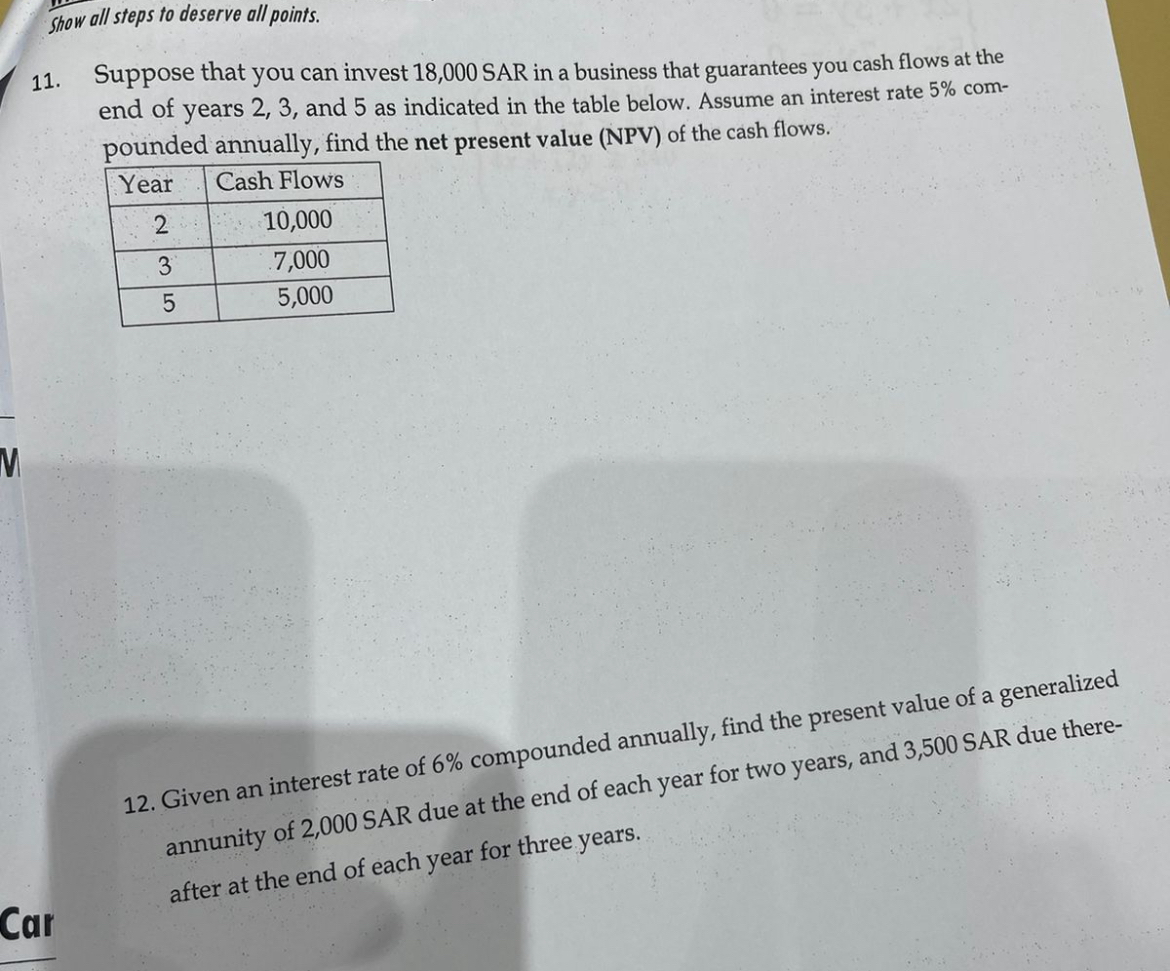 Show all steps to deserve all points.

11. Suppose that you can invest 18,000 SAR in a business that guarantees you cash flows at the end of years 2, 3, and 5 as indicated in the table below. Assume an interest rate 5% compounded annually, find the net present value (NPV) of the cash flows.

| Year | Cash Flows |
|---|---|
| 2 | 10,000 |
| 3 | 7,000 |
| 5 | 5,000 |

M

12. Given an interest rate of 6% compounded annually, find the present value of a generalized annunity of 2,000 SAR due at the end of each year for two years, and 3,500 SAR due thereafter at the end of each year for three years.

Car